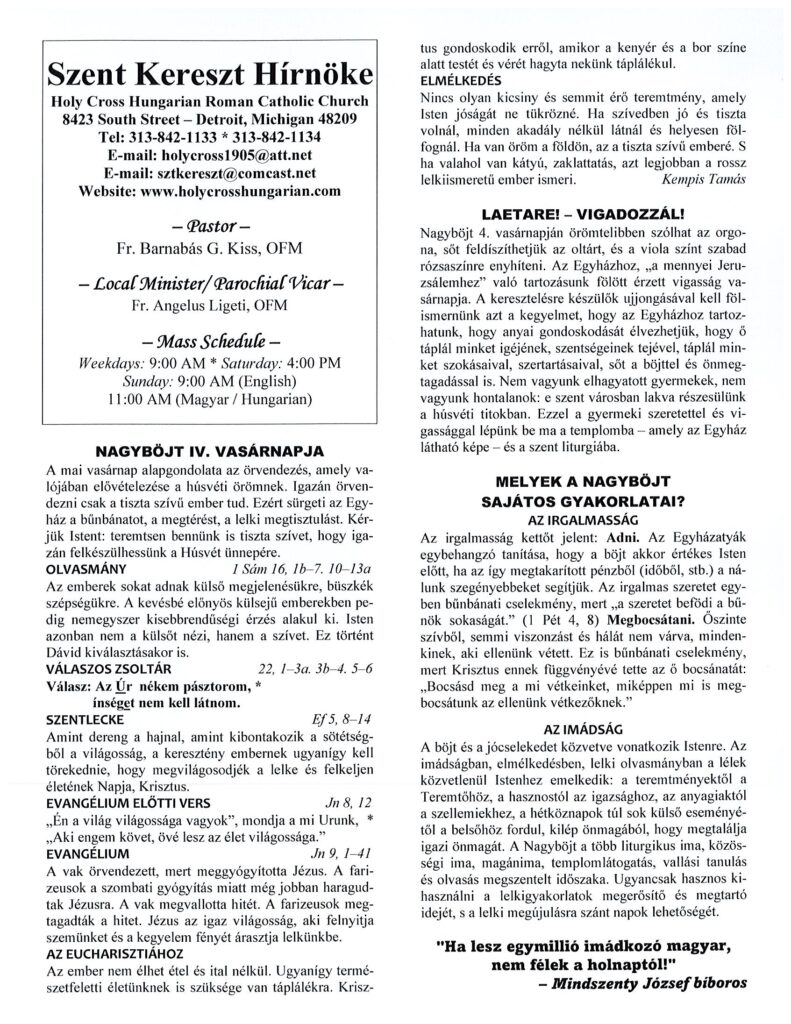 Szent Kereszt Hírnöke

Holy Cross Hungarian Roman Catholic Church
8423 South Street – Detroit, Michigan 48209
Tel: 313-842-1133 * 313-842-1134
E-mail: holycross1905@att.net
E-mail: sztkereszt@comcast.net
Website: www.holycrosshungarian.com

– Pastor –
Fr. Barnabás G. Kiss, OFM

– Local Minister/ Parochial Vicar –
Fr. Angelus Ligeti, OFM

– Mass Schedule –
Weekdays: 9:00 AM * Saturday: 4:00 PM
Sunday: 9:00 AM (English)
11:00 AM (Magyar / Hungarian)

NAGYBÖJT IV. VASÁRNAPJA

A mai vasárnap alapgondolata az örvendezés, amely valójában elővételezése a húsvéti örömnek. Igazán örvendezni csak a tiszta szívű ember tud. Ezért sürgeti az Egyház a bűnbánatot, a megtérést, a lelki megtisztulást. Kérjük Istent: teremtsen bennünk is tiszta szívet, hogy igazán felkészülhessünk a Húsvét ünnepére.

OLVASMÁNY 1 Sám 16, 1b–7. 10–13a
Az emberek sokat adnak külső megjelenésükre, büszkék szépségükre. A kevésbé előnyös külsejű emberekben pedig nemegyszer kisebbrendűségi érzés alakul ki. Isten azonban nem a külsőt nézi, hanem a szívet. Ez történt Dávid kiválasztásakor is.

VÁLASZOS ZSOLTÁR 22, 1–3a. 3b–4. 5–6
Válasz: Az Úr nékem pásztorom, *
ínséget nem kell látnom.

SZENTLECKE Ef 5, 8–14
Amint dereng a hajnal, amint kibontakozik a sötétségből a világosság, a keresztény embernek ugyanígy kell törekednie, hogy megvilágosodjék a lelke és felkeljen életének Napja, Krisztus.

EVANGÉLIUM ELŐTTI VERS Jn 8, 12
„Én a világ világossága vagyok", mondja a mi Urunk, *
„Aki engem követ, övé lesz az élet világossága."

EVANGÉLIUM Jn 9, 1–41
A vak örvendezett, mert meggyógyította Jézus. A farizeusok a szombati gyógyítás miatt még jobban haragudtak Jézusra. A vak megvallotta hitét. A farizeusok megtagadták a hitet. Jézus az igaz világosság, aki felnyitja szemünket és a kegyelem fényét árasztja lelkünkbe.

AZ EUCHARISZTIÁHOZ
Az ember nem élhet étel és ital nélkül. Ugyanígy természetfeletti életünknek is szüksége van táplálékra. Krisztus gondoskodik erről, amikor a kenyér és a bor színe alatt testét és vérét hagyta nekünk táplálékul.

ELMÉLKEDÉS
Nincs olyan kicsiny és semmit érő teremtmény, amely Isten jóságát ne tükrözné. Ha szívedben jó és tiszta volnál, minden akadály nélkül látnál és helyesen fölfognál. Ha van öröm a földön, az a tiszta szívű emberé. S ha valahol van kátyú, zaklattatás, azt legjobban a rossz lelkiismeretű ember ismeri. Kempis Tamás

LAETARE! – VIGADOZZÁL!

Nagyböjt 4. vasárnapján örömtelibben szólhat az orgona, sőt feldíszíthetjük az oltárt, és a viola színt szabad rózsaszínre enyhíteni. Az Egyházhoz, „a mennyei Jeruzsálemhez" való tartozásunk fölött érzett vigasság vasárnapja. A keresztelésre készülők ujjongásával kell fölismernünk azt a kegyelmet, hogy az Egyházhoz tartozhatunk, hogy anyai gondoskodását élvezhetjük, hogy ő táplál minket igéjének, szentségeinek tejével, táplál minket szokásaival, szertartásaival, sőt a böjttel és önmegtagadással is. Nem vagyunk elhagyatott gyermekek, nem vagyunk hontalanok: e szent városban lakva részesülünk a húsvéti titokban. Ezzel a gyermeki szeretettel és vigassággal lépünk be ma a templomba – amely az Egyház látható képe – és a szent liturgiába.

MELYEK A NAGYBÖJT SAJÁTOS GYAKORLATAI?

AZ IRGALMASSÁG
Az irgalmasság kettőt jelent: Adni. Az Egyházatyák egybehangzó tanítása, hogy a böjt akkor értékes Isten előtt, ha az így megtakarított pénzből (időből, stb.) a nálunk szegényebbeket segítjük. Az irgalmas szeretet egyben bűnbánati cselekmény, mert „a szeretet befödi a bűnök sokaságát." (1 Pét 4, 8) Megbocsátani. Őszinte szívből, semmi viszonzást és hálát nem várva, mindenkinek, aki ellenünk vétett. Ez is bűnbánati cselekmény, mert Krisztus ennek függvényévé tette az ő bocsánatát: „Bocsásd meg a mi vétkeinket, miképpen mi is megbocsátunk az ellenünk vétkezőknek."

AZ IMÁDSÁG
A böjt és a jócselekedet közvetve vonatkozik Istenre. Az imádságban, elmélkedésben, lelki olvasmányban a lélek közvetlenül Istenhez emelkedik: a teremtményektől a Teremtőhöz, a hasznostól az igazsághoz, az anyagiaktól a szellemiekhez, a hétköznapok túl sok külső eseményétől a belsőhöz fordul, kilép önmagából, hogy megtalálja igazi önmagát. A Nagyböjt a több liturgikus ima, közösségi ima, magánima, templomlátogatás, vallási tanulás és olvasás megszentelt időszaka. Ugyancsak hasznos kihasználni a lelkigyakorlatok megerősítő és megtartó idejét, s a lelki megújulásra szánt napok lehetőségét.

"Ha lesz egymillió imádkozó magyar, nem félek a holnaptól!"
– Mindszenty József bíboros